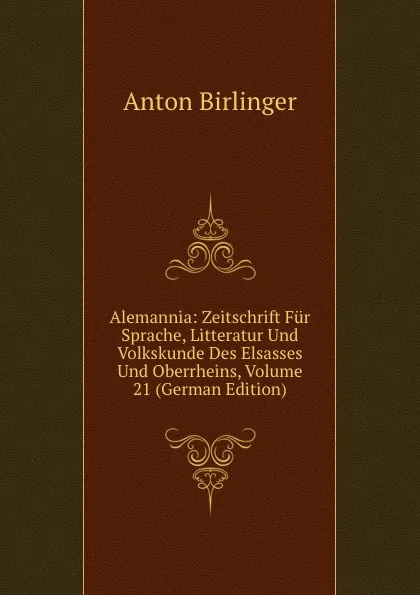 Anton Birlinger

Alemannia: Zeitschrift Für Sprache, Litteratur Und Volkskunde Des Elsasses Und Oberrheins, Volume 21 (German Edition)